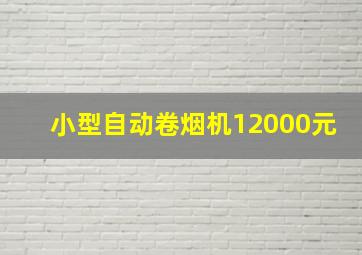 小型自动卷烟机12000元